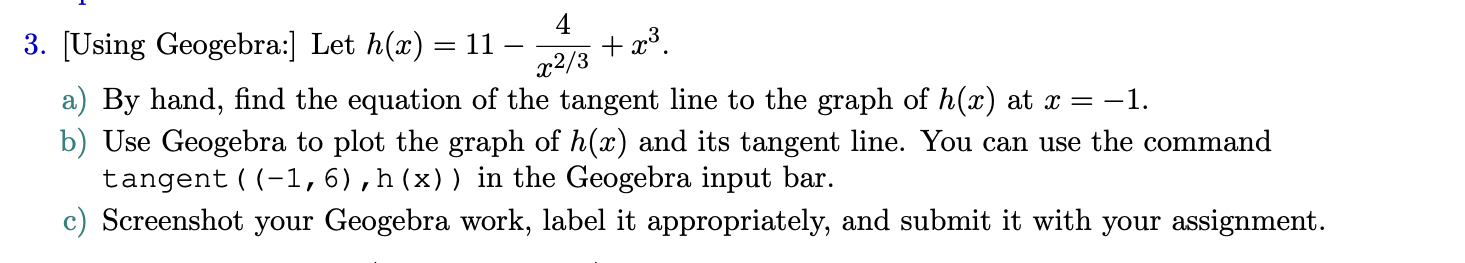 3. [Using Geogebra:] Let $h(x) = 11 - \frac{4}{x^{2/3}} + x^3$.

a) By hand, find the equation of the tangent line to the graph of $h(x)$ at $x = -1$.

b) Use Geogebra to plot the graph of $h(x)$ and its tangent line. You can use the command tangent((-1,6),h(x)) in the Geogebra input bar.

c) Screenshot your Geogebra work, label it appropriately, and submit it with your assignment.